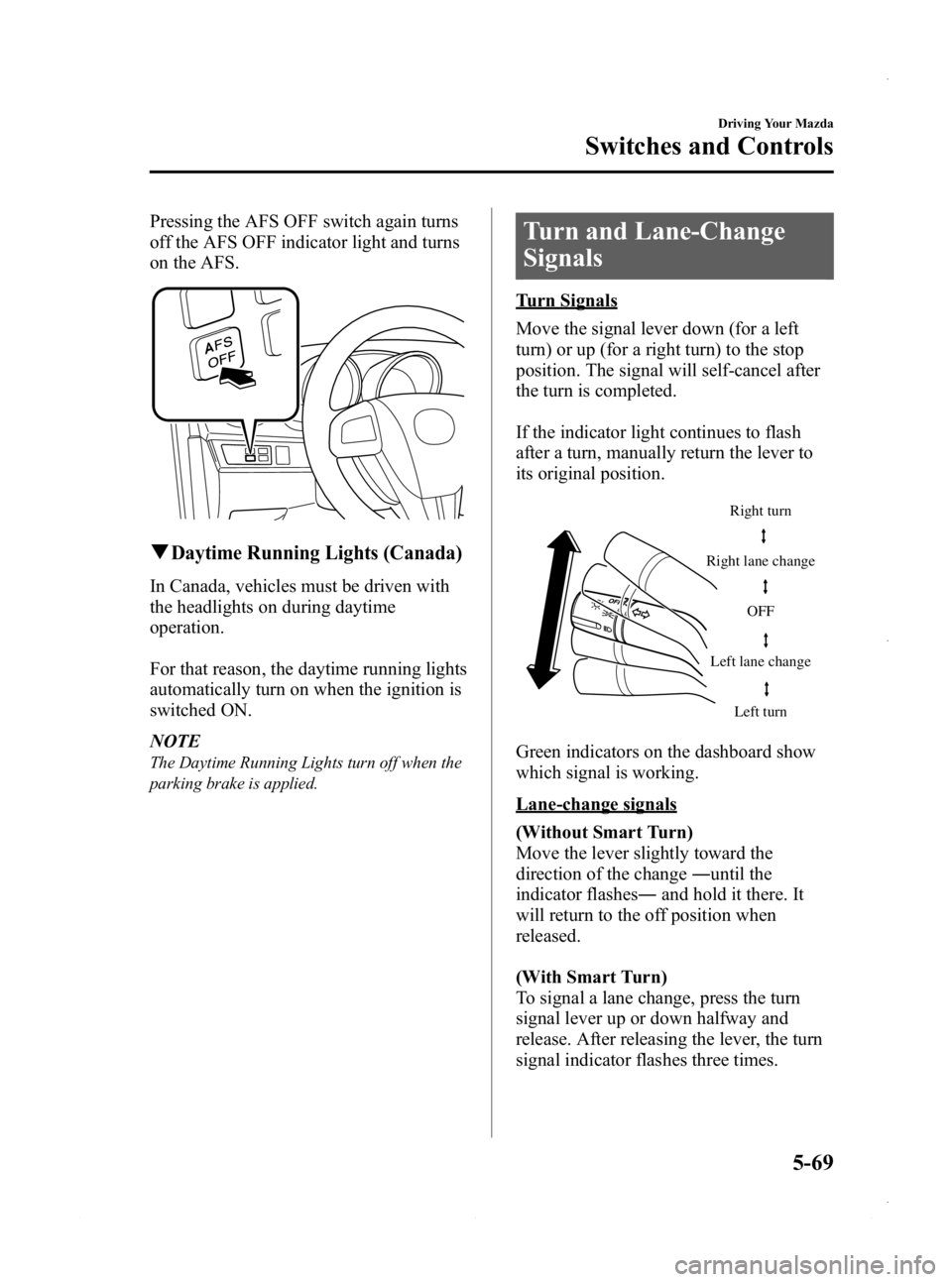 Driving Your Mazda

Switches and Controls

Pressing the AFS OFF switch again turns off the AFS OFF indicator light and turns on the AFS.

AFS OFF

▼Daytime Running Lights (Canada)

In Canada, vehicles must be driven with the headlights on during daytime operation.

For that reason, the daytime running lights automatically turn on when the ignition is switched ON.

NOTE
The Daytime Running Lights turn off when the parking brake is applied.

Turn and Lane-Change Signals

Turn Signals

Move the signal lever down (for a left turn) or up (for a right turn) to the stop position. The signal will self-cancel after the turn is completed.

If the indicator light continues to flash after a turn, manually return the lever to its original position.

Right turn

Right lane change

OFF

Left lane change

Left turn

Green indicators on the dashboard show which signal is working.

Lane-change signals

(Without Smart Turn)
Move the lever slightly toward the direction of the change ―until the indicator flashes― and hold it there. It will return to the off position when released.

(With Smart Turn)
To signal a lane change, press the turn signal lever up or down halfway and release. After releasing the lever, the turn signal indicator flashes three times.

5-69

carmanualsonline.info